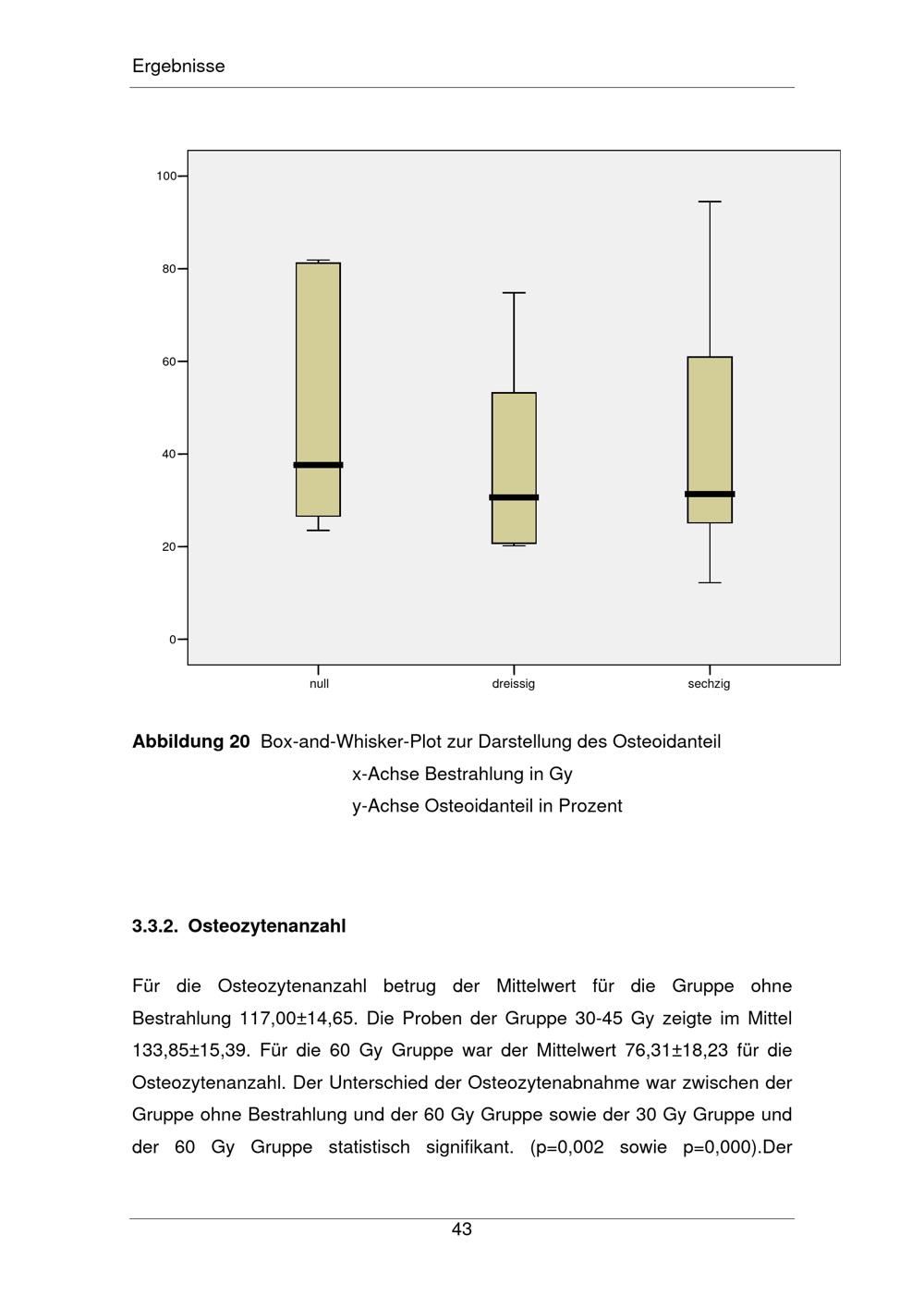 Ergebnisse

100
80
60
40
20
0
null
dreissig
sechzig

**Abbildung 20** Box-and-Whisker-Plot zur Darstellung des Osteoidanteil
x-Achse Bestrahlung in Gy
y-Achse Osteoidanteil in Prozent

**3.3.2. Osteozytenanzahl**

Für die Osteozytenanzahl betrug der Mittelwert für die Gruppe ohne Bestrahlung 117,00±14,65. Die Proben der Gruppe 30-45 Gy zeigte im Mittel 133,85±15,39. Für die 60 Gy Gruppe war der Mittelwert 76,31±18,23 für die Osteozytenanzahl. Der Unterschied der Osteozytenabnahme war zwischen der Gruppe ohne Bestrahlung und der 60 Gy Gruppe sowie der 30 Gy Gruppe und der 60 Gy Gruppe statistisch signifikant. (p=0,002 sowie p=0,000).Der

43